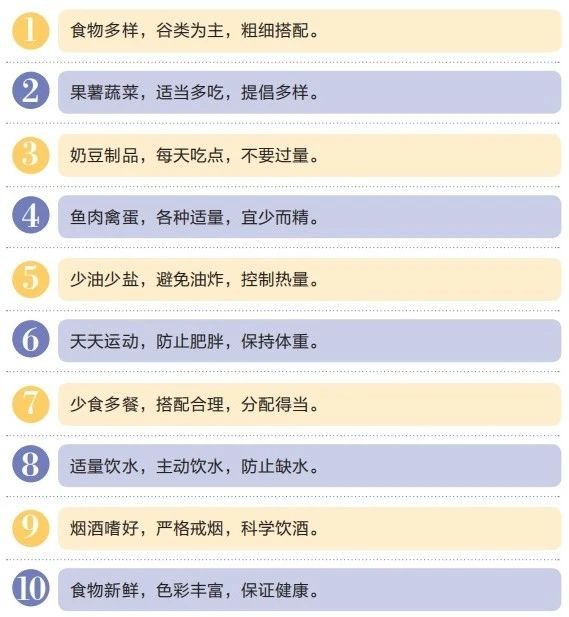 1 食物多样，谷类为主，粗细搭配。

2 果薯蔬菜，适当多吃，提倡多样。

3 奶豆制品，每天吃点，不要过量。

4 鱼肉禽蛋，各种适量，宜少而精。

5 少油少盐，避免油炸，控制热量。

6 天天运动，防止肥胖，保持体重。

7 少食多餐，搭配合理，分配得当。

8 适量饮水，主动饮水，防止缺水。

9 烟酒嗜好，严格戒烟，科学饮酒。

10 食物新鲜，色彩丰富，保证健康。